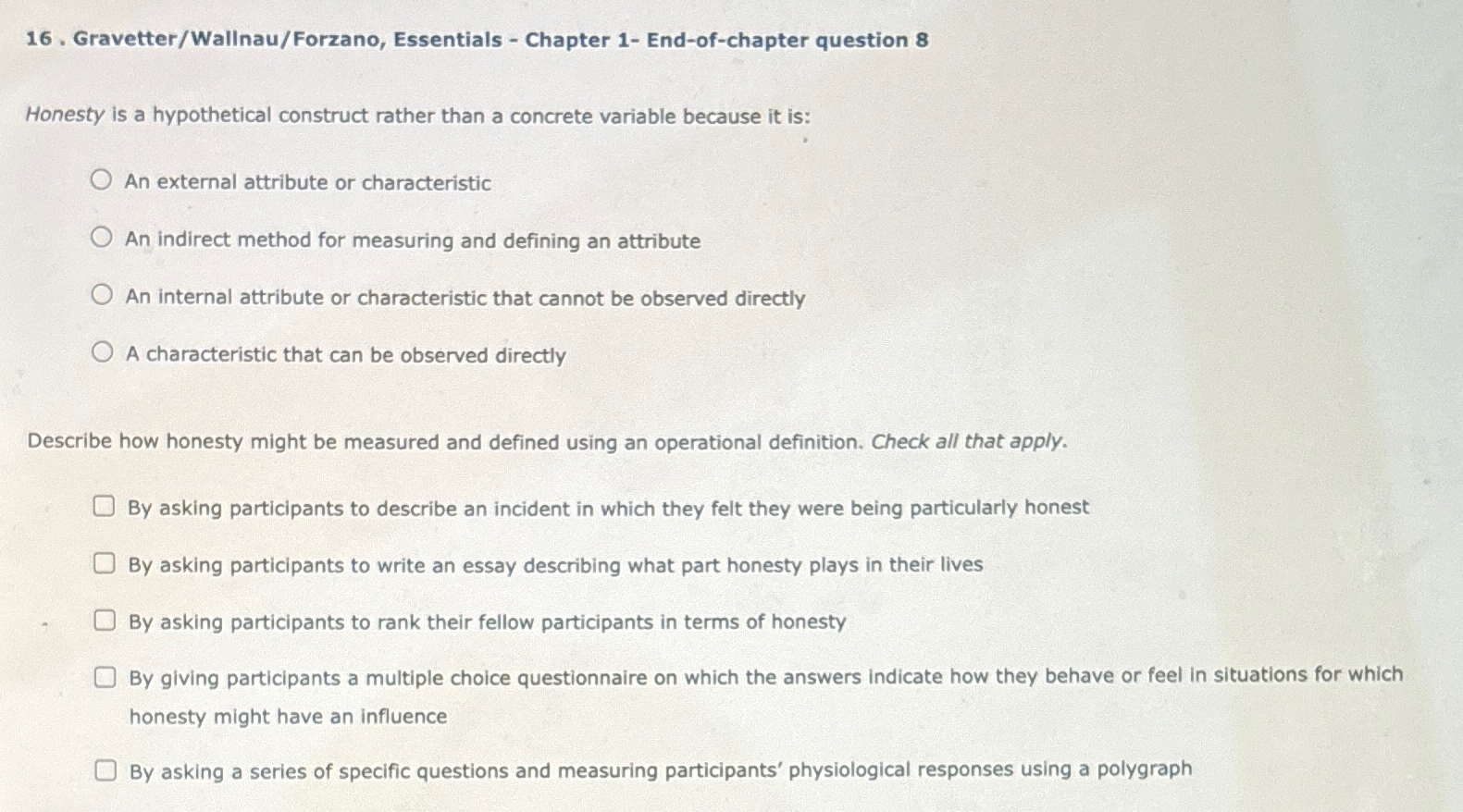 16 . Gravetter/Wallnau/Forzano, Essentials - Chapter 1- End-of-chapter question 8

Honesty is a hypothetical construct rather than a concrete variable because it is:

An external attribute or characteristic

An indirect method for measuring and defining an attribute

An internal attribute or characteristic that cannot be observed directly

A characteristic that can be observed directly

Describe how honesty might be measured and defined using an operational definition. Check all that apply.

By asking participants to describe an incident in which they felt they were being particularly honest

By asking participants to write an essay describing what part honesty plays in their lives

By asking participants to rank their fellow participants in terms of honesty

By giving participants a multiple choice questionnaire on which the answers indicate how they behave or feel in situations for which honesty might have an influence

By asking a series of specific questions and measuring participants' physiological responses using a polygraph